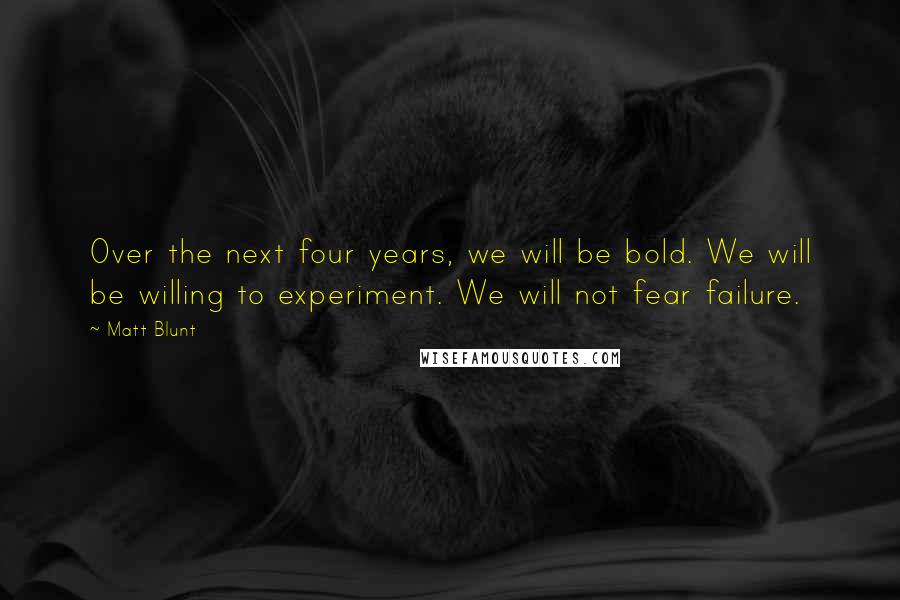 Over the next four years, we will be bold. We will be willing to experiment. We will not fear failure.

~ Matt Blunt

WISEFAMOUSQUOTES.COM